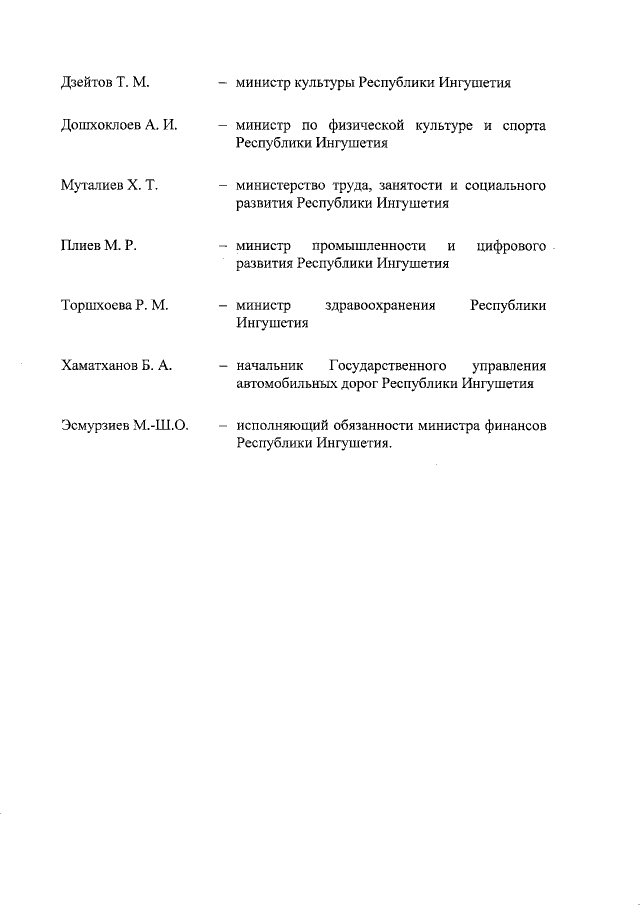 Дзейтов Т. М. – министр культуры Республики Ингушетия

Дошхоклоев А. И. – министр по физической культуре и спорта Республики Ингушетия

Муталиев Х. Т. – министерство труда, занятости и социального развития Республики Ингушетия

Плиев М. Р. – министр промышленности и цифрового развития Республики Ингушетия

Торшхоева Р. М. – министр здравоохранения Республики Ингушетия

Хаматханов Б. А. – начальник Государственного управления автомобильных дорог Республики Ингушетия

Эсмурзиев М.-Ш.О. – исполняющий обязанности министра финансов Республики Ингушетия.